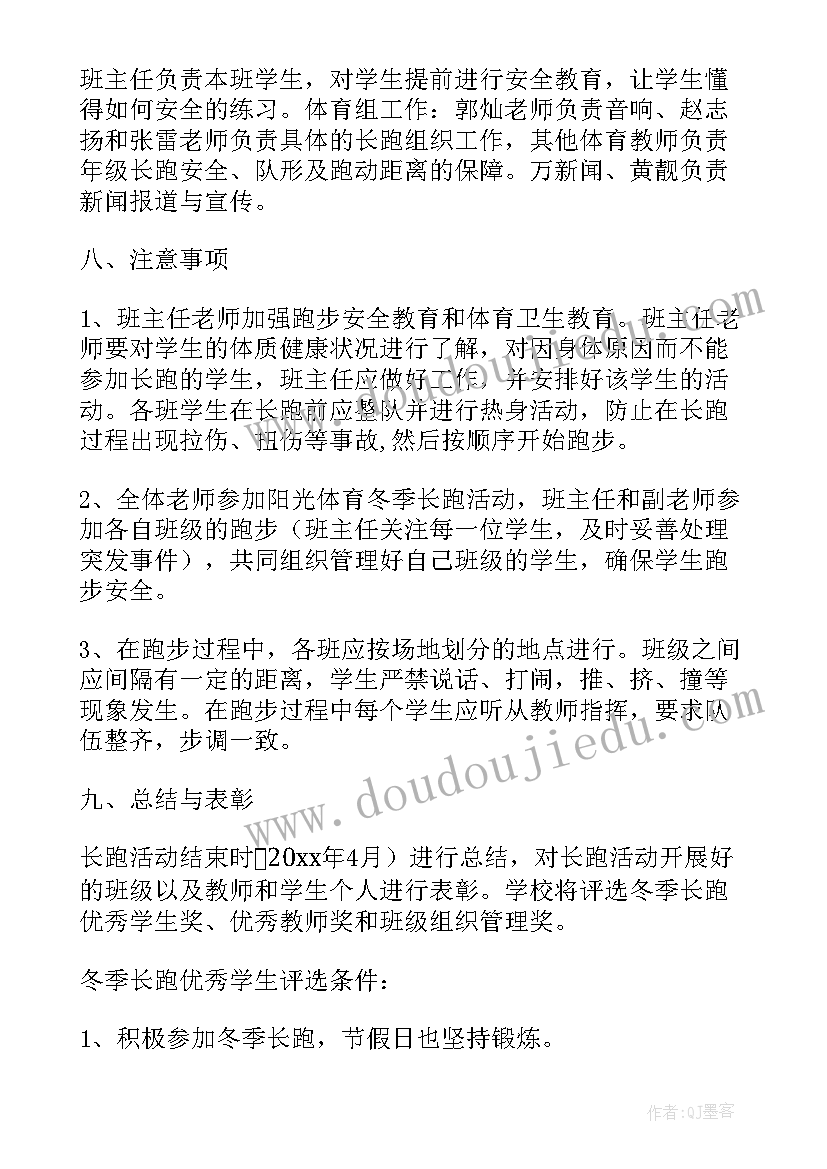 班主任负责本班学生，对学生提前进行安全教育，让学生懂得如何安全的练习。体育组工作：郭灿老师负责音响、赵志扬和张雷老师负责具体的长跑组织工作，其他体育教师负责年级长跑安全、队形及跑动距离的保障。万新闻、黄靓负责新闻报道与宣传。

八、注意事项

1、班主任老师加强跑步安全教育和体育卫生教育。班主任老师要对学生的体质健康状况进行了解，对因身体原因而不能参加长跑的学生，班主任应做好工作，并安排好该学生的活动。各班学生在长跑前应整队并进行热身活动，防止在长跑过程出现拉伤、扭伤等事故,然后按顺序开始跑步。

2、全体老师参加阳光体育冬季长跑活动，班主任和副老师参加各自班级的跑步（班主任关注每一位学生，及时妥善处理突发事件），共同组织管理好自己班级的学生，确保学生跑步安全。

3、在跑步过程中，各班应按场地划分的地点进行。班级之间应间隔有一定的距离，学生严禁说话、打闹，推、挤、撞等现象发生。在跑步过程中每个学生应听从教师指挥，要求队伍整齐，步调一致。

九、总结与表彰

长跑活动结束时20xx年4月）进行总结，对长跑活动开展好的班级以及教师和学生个人进行表彰。学校将评选冬季长跑优秀学生奖、优秀教师奖和班级组织管理奖。

冬季长跑优秀学生评选条件：

1、积极参加冬季长跑，节假日也坚持锻炼。

www.doudoujiedu.com

作者:QJ墨客